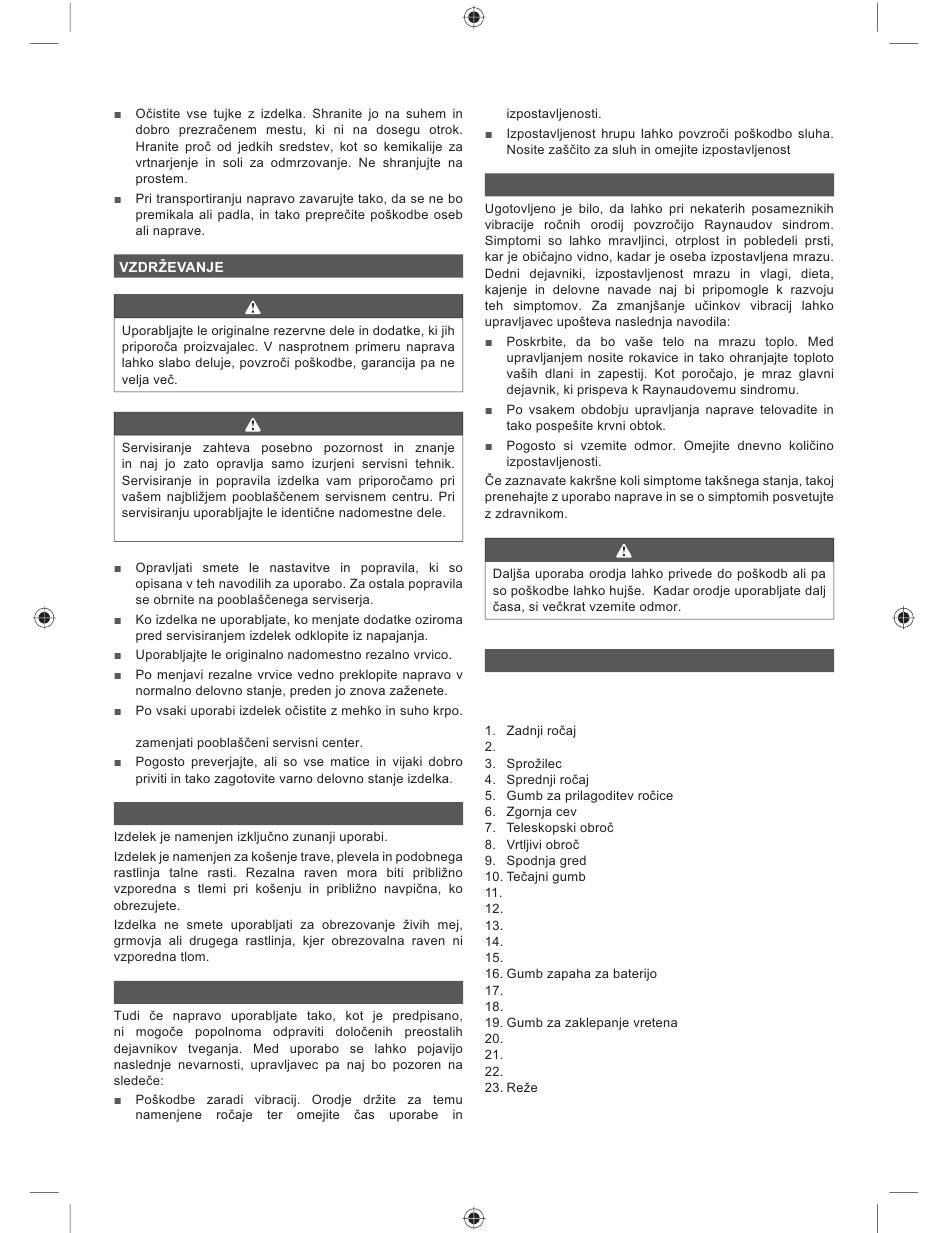 ■ Očistite vse tujke z izdelka. Shranite jo na suhem in dobro prezračenem mestu, ki ni na dosegu otrok. Hranite proč od jedkih sredstev, kot so kemikalije za vrtnarjenje in soli za odmrzovanje. Ne shranjujte na prostem.

■ Pri transportiranju napravo zavarujte tako, da se ne bo premikala ali padla, in tako preprečite poškodbe oseb ali naprave.

VZDRŽEVANJE

Uporabljajte le originalne rezervne dele in dodatke, ki jih priporoča proizvajalec. V nasprotnem primeru naprava lahko slabo deluje, povzroči poškodbe, garancija pa ne velja več.

Servisiranje zahteva posebno pozornost in znanje in naj jo zato opravlja samo izurjeni servisni tehnik. Servisiranje in popravila izdelka vam priporočamo pri vašem najbližjem pooblaščenem servisnem centru. Pri servisiranju uporabljajte le identične nadomestne dele.

■ Opravljati smete le nastavitve in popravila, ki so opisana v teh navodilih za uporabo. Za ostala popravila se obrnite na pooblaščenega serviserja.

■ Ko izdelka ne uporabljate, ko menjate dodatke oziroma pred servisiranjem izdelek odklopite iz napajanja.

■ Uporabljajte le originalno nadomestno rezalno vrvico.

■ Po menjavi rezalne vrvice vedno preklopite napravo v normalno delovno stanje, preden jo znova zaženete.

■ Po vsaki uporabi izdelek očistite z mehko in suho krpo.

zamenjati pooblaščeni servisni center.

■ Pogosto preverjajte, ali so vse matice in vijaki dobro priviti in tako zagotovite varno delovno stanje izdelka.

Izdelek je namenjen izključno zunanji uporabi.

Izdelek je namenjen za košenje trave, plevela in podobnega rastlinja talne rasti. Rezalna raven mora biti približno vzporedna s tlemi pri košenju in približno navpična, ko obrezujete.

Izdelka ne smete uporabljati za obrezovanje živih mej, grmovja ali drugega rastlinja, kjer obrezovalna raven ni vzporedna tlom.

Tudi če napravo uporabljate tako, kot je predpisano, ni mogoče popolnoma odpraviti določenih preostalih dejavnikov tveganja. Med uporabo se lahko pojavijo naslednje nevarnosti, upravljavec pa naj bo pozoren na sledeče:

■ Poškodbe zaradi vibracij. Orodje držite za temu namenjene ročaje ter omejite čas uporabe in izpostavljenosti.

■ Izpostavljenost hrupu lahko povzroči poškodbo sluha. Nosite zaščito za sluh in omejite izpostavljenost

Ugotovljeno je bilo, da lahko pri nekaterih posameznikih vibracije ročnih orodij povzročijo Raynaudov sindrom. Simptomi so lahko mravljinci, otrplost in pobledeli prsti, kar je običajno vidno, kadar je oseba izpostavljena mrazu. Dedni dejavniki, izpostavljenost mrazu in vlagi, dieta, kajenje in delovne navade naj bi pripomogle k razvoju teh simptomov. Za zmanjšanje učinkov vibracij lahko upravljavec upošteva naslednja navodila:

■ Poskrbite, da bo vaše telo na mrazu toplo. Med upravljanjem nosite rokavice in tako ohranjajte toploto vaših dlani in zapestij. Kot poročajo, je mraz glavni dejavnik, ki prispeva k Raynaudovemu sindromu.

■ Po vsakem obdobju upravljanja naprave telovadite in tako pospešite krvni obtok.

■ Pogosto si vzemite odmor. Omejite dnevno količino izpostavljenosti.

Če zaznavate kakršne koli simptome takšnega stanja, takoj prenehajte z uporabo naprave in se o simptomih posvetujte z zdravnikom.

Daljša uporaba orodja lahko privede do poškodb ali pa so poškodbe lahko hujše. Kadar orodje uporabljate dalj časa, si večkrat vzemite odmor.

1. Zadnji ročaj
2.
3. Sprožilec
4. Sprednji ročaj
5. Gumb za prilagoditev ročice
6. Zgornja cev
7. Teleskopski obroč
8. Vrtljivi obroč
9. Spodnja gred
10. Tečajni gumb
11.
12.
13.
14.
15.
16. Gumb zapaha za baterijo
17.
18.
19. Gumb za zaklepanje vretena
20.
21.
22.
23. Reže